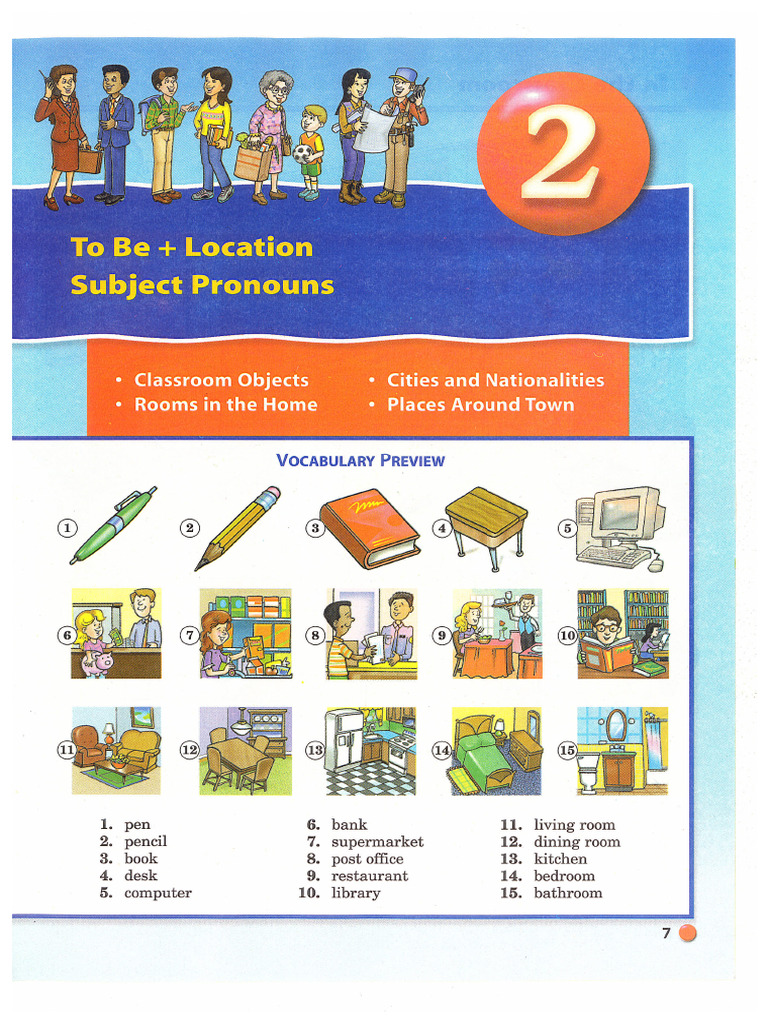 2

To Be + Location
Subject Pronouns

• Classroom Objects
• Rooms in the Home

• Cities and Nationalities
• Places Around Town

VOCABULARY PREVIEW

1 2 3 4 5
6 7 8 9 10
11 12 13 14 15

1. pen
2. pencil
3. book
4. desk
5. computer

6. bank
7. supermarket
8. post office
9. restaurant
10. library

11. living room
12. dining room
13. kitchen
14. bedroom
15. bathroom

7